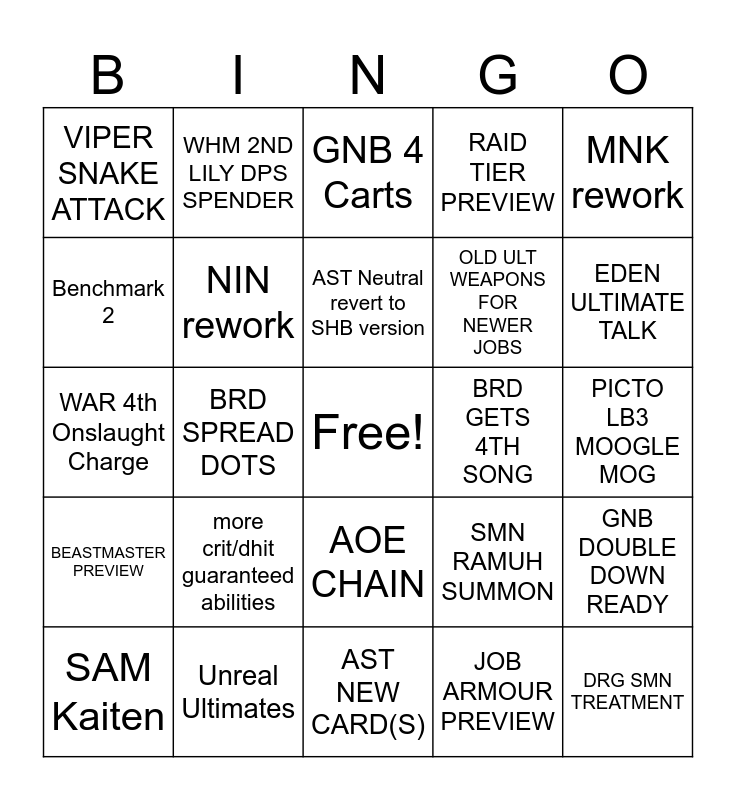 | B | I | N | G | O |
|---|---|---|---|---|
| VIPER SNAKE ATTACK | WHM 2ND LILY DPS SPENDER | GNB 4 Carts | RAID TIER PREVIEW | MNK rework |
| Benchmark 2 | NIN rework | AST Neutral revert to SHB version | OLD ULT WEAPONS FOR NEWER JOBS | EDEN ULTIMATE TALK |
| WAR 4th Onslaught Charge | BRD SPREAD DOTS | Free! | BRD GETS 4TH SONG | PICTO LB3 MOOGLE MOG |
| BEASTMASTER PREVIEW | more crit/dhit guaranteed abilities | AOE CHAIN | SMN RAMUH SUMMON | GNB DOUBLE DOWN READY |
| SAM Kaiten | Unreal Ultimates | AST NEW CARD(S) | JOB ARMOUR PREVIEW | DRG SMN TREATMENT |